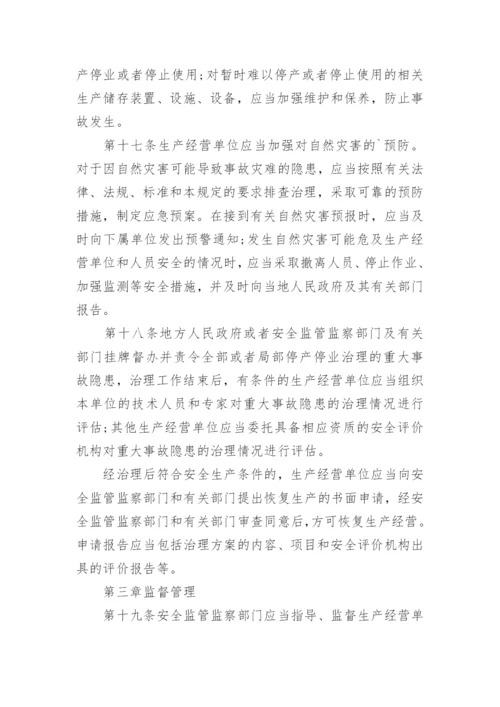 产停业或者停止使用；对暂时难以停产或者停止使用的相关生产储存装置、设施、设备，应当加强维护和保养，防止事故发生。

第十七条生产经营单位应当加强对自然灾害的`预防。对于因自然灾害可能导致事故灾难的隐患，应当按照有关法律、法规、标准和本规定的要求排查治理，采取可靠的预防措施，制定应急预案。在接到有关自然灾害预报时，应当及时向下属单位发出预警通知；发生自然灾害可能危及生产经营单位和人员安全的情况时，应当采取撤离人员、停止作业、加强监测等安全措施，并及时向当地人民政府及其有关部门报告。

第十八条地方人民政府或者安全监管监察部门及有关部门挂牌督办并责令全部或者局部停产停业治理的重大事故隐患，治理工作结束后，有条件的生产经营单位应当组织本单位的技术人员和专家对重大事故隐患的治理情况进行评估；其他生产经营单位应当委托具备相应资质的安全评价机构对重大事故隐患的治理情况进行评估。

经治理后符合安全生产条件的，生产经营单位应当向安全监管监察部门和有关部门提出恢复生产的书面申请，经安全监管监察部门和有关部门审查同意后，方可恢复生产经营。申请报告应当包括治理方案的内容、项目和安全评价机构出具的评价报告等。

第三章监督管理

第十九条安全监管监察部门应当指导、监督生产经营单